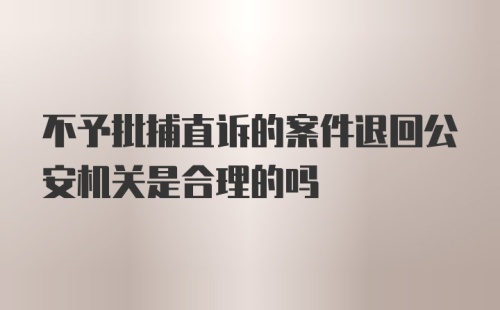 不予批捕直诉的案件退回公安机关是合理的吗